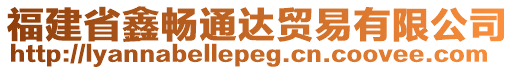 福建省鑫畅通达贸易有限公司
http://lyannabellepeg.cn.coovee.com